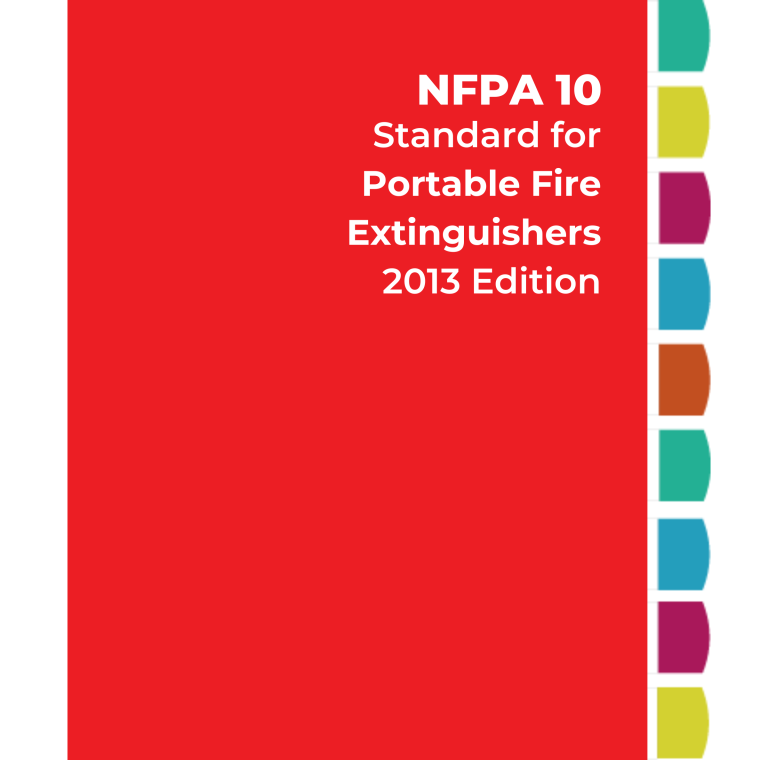 NFPA 10
Standard for
Portable Fire
Extinguishers
2013 Edition